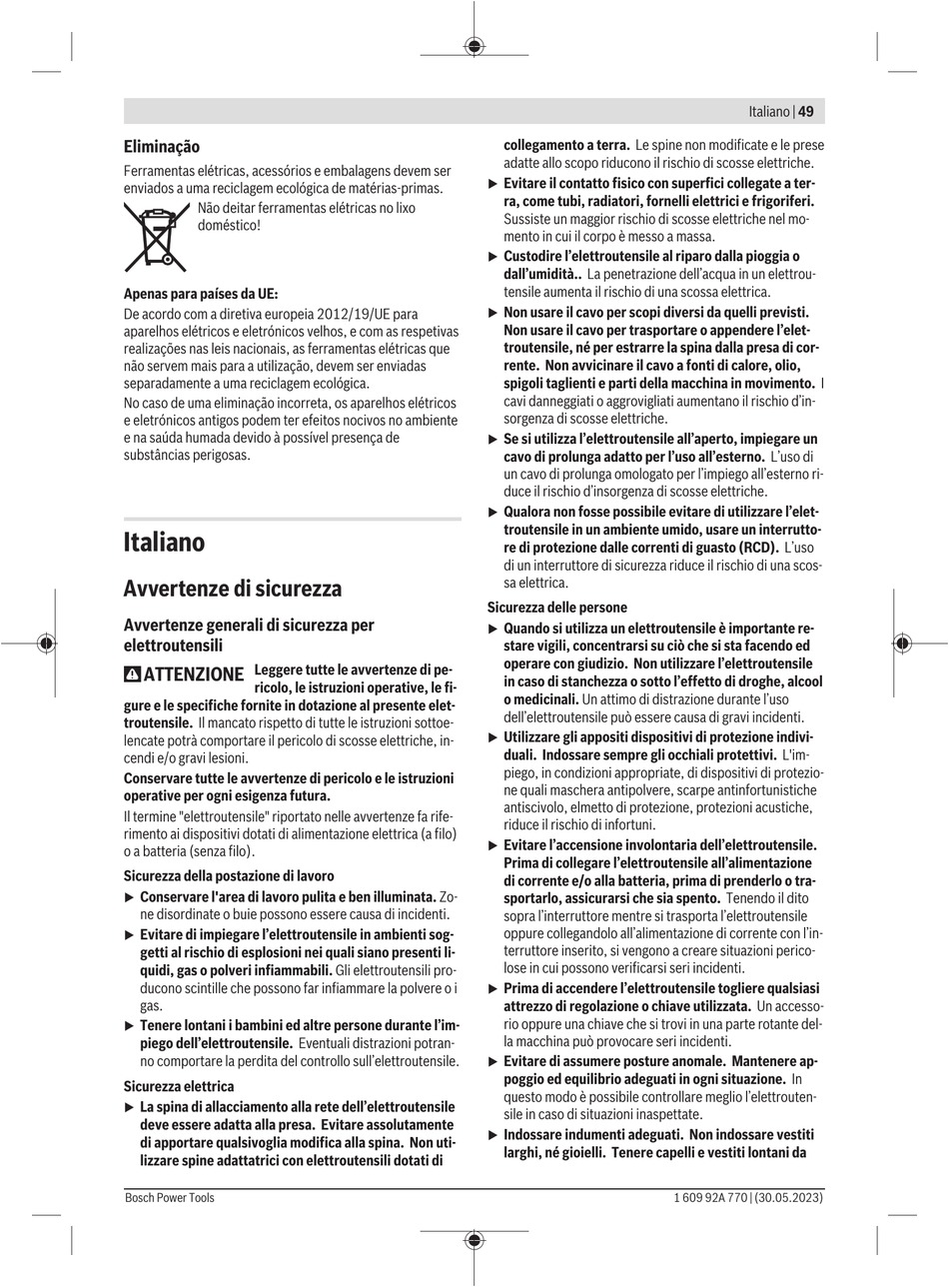 Italiano | 49

Eliminação
Ferramentas elétricas, acessórios e embalagens devem ser enviados a uma reciclagem ecológica de matérias-primas.
Não deitar ferramentas elétricas no lixo doméstico!

Apenas para países da UE:
De acordo com a diretiva europeia 2012/19/UE para aparelhos elétricos e eletrónicos velhos, e com as respetivas realizações nas leis nacionais, as ferramentas elétricas que não servem mais para a utilização, devem ser enviadas separadamente a uma reciclagem ecológica.
No caso de uma eliminação incorreta, os aparelhos elétricos e eletrónicos antigos podem ter efeitos nocivos no ambiente e na saúda humada devido à possível presença de substâncias perigosas.

Italiano

Avvertenze di sicurezza

Avvertenze generali di sicurezza per elettroutensili

ATTENZIONE Leggere tutte le avvertenze di pericolo, le istruzioni operative, le figure e le specifiche fornite in dotazione al presente elettroutensile. Il mancato rispetto di tutte le istruzioni sottoelencate potrà comportare il pericolo di scosse elettriche, incendi e/o gravi lesioni.
Conservare tutte le avvertenze di pericolo e le istruzioni operative per ogni esigenza futura.
Il termine "elettroutensile" riportato nelle avvertenze fa riferimento ai dispositivi dotati di alimentazione elettrica (a filo) o a batteria (senza filo).

Sicurezza della postazione di lavoro
▶ Conservare l'area di lavoro pulita e ben illuminata. Zone disordinate o buie possono essere causa di incidenti.
▶ Evitare di impiegare l'elettroutensile in ambienti soggetti al rischio di esplosioni nei quali siano presenti liquidi, gas o polveri infiammabili. Gli elettroutensili producono scintille che possono far infiammare la polvere o i gas.
▶ Tenere lontani i bambini ed altre persone durante l'impiego dell'elettroutensile. Eventuali distrazioni potranno comportare la perdita del controllo sull'elettroutensile.

Sicurezza elettrica
▶ La spina di allacciamento alla rete dell'elettroutensile deve essere adatta alla presa. Evitare assolutamente di apportare qualsivoglia modifica alla spina. Non utilizzare spine adattatrici con elettroutensili dotati di collegamento a terra. Le spine non modificate e le prese adatte allo scopo riducono il rischio di scosse elettriche.
▶ Evitare il contatto fisico con superfici collegate a terra, come tubi, radiatori, fornelli elettrici e frigoriferi. Sussiste un maggior rischio di scosse elettriche nel momento in cui il corpo è messo a massa.
▶ Custodire l'elettroutensile al riparo dalla pioggia o dall'umidità.. La penetrazione dell'acqua in un elettroutensile aumenta il rischio di una scossa elettrica.
▶ Non usare il cavo per scopi diversi da quelli previsti. Non usare il cavo per trasportare o appendere l'elettroutensile, né per estrarre la spina dalla presa di corrente. Non avvicinare il cavo a fonti di calore, olio, spigoli taglienti e parti della macchina in movimento. I cavi danneggiati o aggrovigliati aumentano il rischio d'insorgenza di scosse elettriche.
▶ Se si utilizza l'elettroutensile all'aperto, impiegare un cavo di prolunga adatto per l'uso all'esterno. L'uso di un cavo di prolunga omologato per l'impiego all'esterno riduce il rischio d'insorgenza di scosse elettriche.
▶ Qualora non fosse possibile evitare di utilizzare l'elettroutensile in un ambiente umido, usare un interruttore di protezione dalle correnti di guasto (RCD). L'uso di un interruttore di sicurezza riduce il rischio di una scossa elettrica.

Sicurezza delle persone
▶ Quando si utilizza un elettroutensile è importante restare vigili, concentrarsi su ciò che si sta facendo ed operare con giudizio. Non utilizzare l'elettroutensile in caso di stanchezza o sotto l'effetto di droghe, alcool o medicinali. Un attimo di distrazione durante l'uso dell'elettroutensile può essere causa di gravi incidenti.
▶ Utilizzare gli appositi dispositivi di protezione individuali. Indossare sempre gli occhiali protettivi. L'impiego, in condizioni appropriate, di dispositivi di protezione quali maschera antipolvere, scarpe antinfortunistiche antiscivolo, elmetto di protezione, protezioni acustiche, riduce il rischio di infortuni.
▶ Evitare l'accensione involontaria dell'elettroutensile. Prima di collegare l'elettroutensile all'alimentazione di corrente e/o alla batteria, prima di prenderlo o trasportarlo, assicurarsi che sia spento. Tenendo il dito sopra l'interruttore mentre si trasporta l'elettroutensile oppure collegandolo all'alimentazione di corrente con l'interruttore inserito, si vengono a creare situazioni pericolose in cui possono verificarsi seri incidenti.
▶ Prima di accendere l'elettroutensile togliere qualsiasi attrezzo di regolazione o chiave utilizzata. Un accessorio oppure una chiave che si trovi in una parte rotante della macchina può provocare seri incidenti.
▶ Evitare di assumere posture anomale. Mantenere appoggio ed equilibrio adeguati in ogni situazione. In questo modo è possibile controllare meglio l'elettroutensile in caso di situazioni inaspettate.
▶ Indossare indumenti adeguati. Non indossare vestiti larghi, né gioielli. Tenere capelli e vestiti lontani da

Bosch Power Tools
1 609 92A 770 | (30.05.2023)